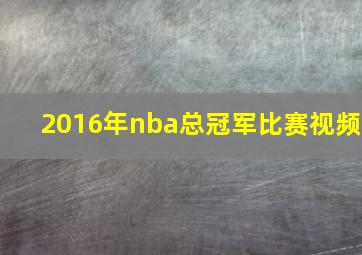 2016年nba总冠军比赛视频